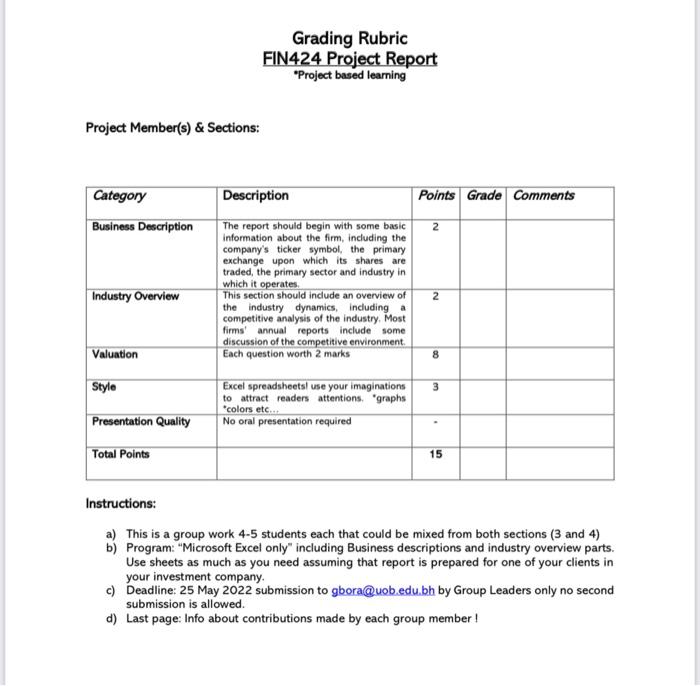 Grading Rubric
FIN424 Project Report
*Project based learning

Project Member(s) & Sections:

| Category | Description | Points | Grade | Comments |
|---|---|---|---|---|
| Business Description | The report should begin with some basic information about the firm, including the company's ticker symbol, the primary exchange upon which its shares are traded, the primary sector and industry in which it operates. | 2 | | |
| Industry Overview | This section should include an overview of the industry dynamics, including a competitive analysis of the industry. Most firms' annual reports include some discussion of the competitive environment. | 2 | | |
| Valuation | Each question worth 2 marks | 8 | | |
| Style | Excel spreadsheets! use your imaginations to attract readers attentions. *graphs *colors etc... | 3 | | |
| Presentation Quality | No oral presentation required | - | | |
| Total Points | | 15 | | |

Instructions:

a) This is a group work 4-5 students each that could be mixed from both sections (3 and 4)
b) Program: "Microsoft Excel only" including Business descriptions and industry overview parts. Use sheets as much as you need assuming that report is prepared for one of your clients in your investment company.
c) Deadline: 25 May 2022 submission to gbora@uob.edu.bh by Group Leaders only no second submission is allowed.
d) Last page: Info about contributions made by each group member !